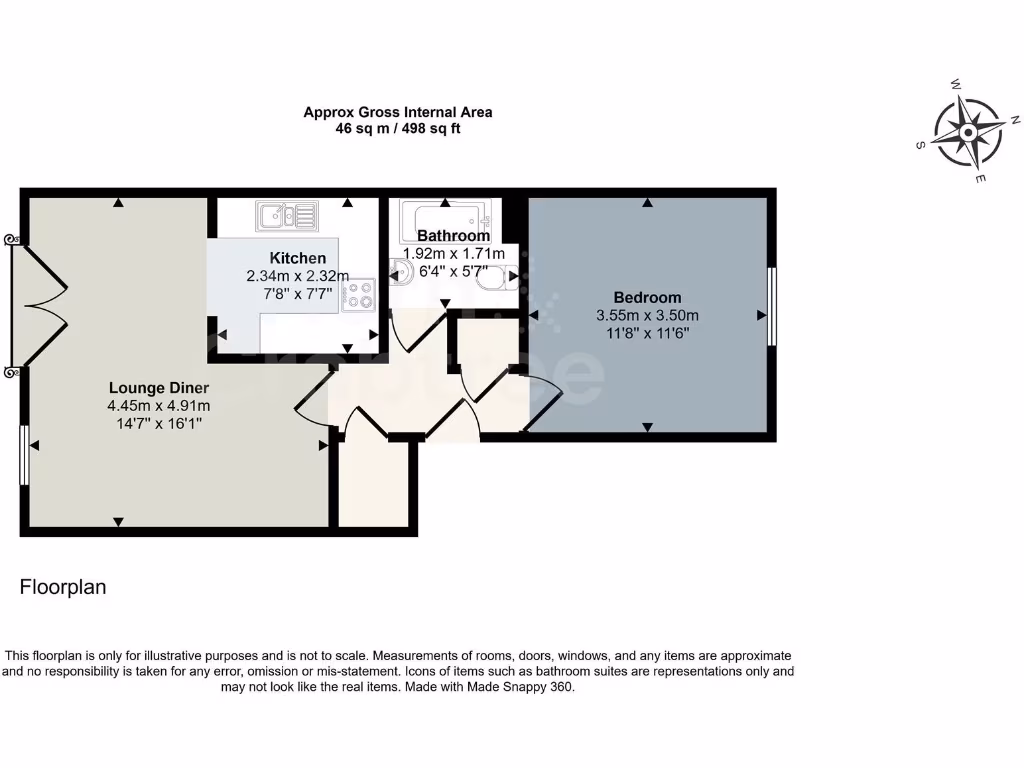 Approx Gross Internal Area
46 sq m / 498 sq ft

W
N
S
E

Kitchen
2.34m x 2.32m
7'8" x 7'7"

Bathroom
1.92m x 1.71m
6'4" x 5'7"

Bedroom
3.55m x 3.50m
11'8" x 11'6"

Lounge Diner
4.45m x 4.91m
14'7" x 16'1"

Floorplan

This floorplan is only for illustrative purposes and is not to scale. Measurements of rooms, doors, windows, and any items are approximate and no responsibility is taken for any error, omission or mis-statement. Icons of items such as bathroom suites are representations only and may not look like the real items. Made with Made Snappy 360.